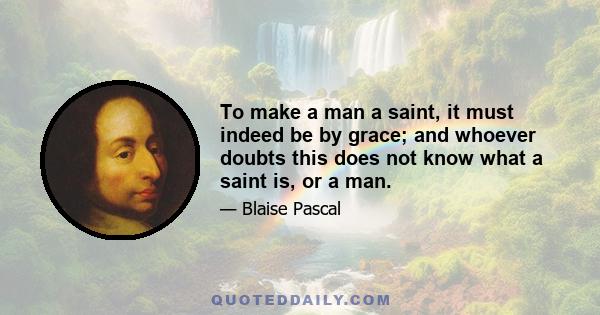 To make a man a saint, it must indeed be by grace; and whoever doubts this does not know what a saint is, or a man.

— Blaise Pascal

QUOTEDDAILY.COM